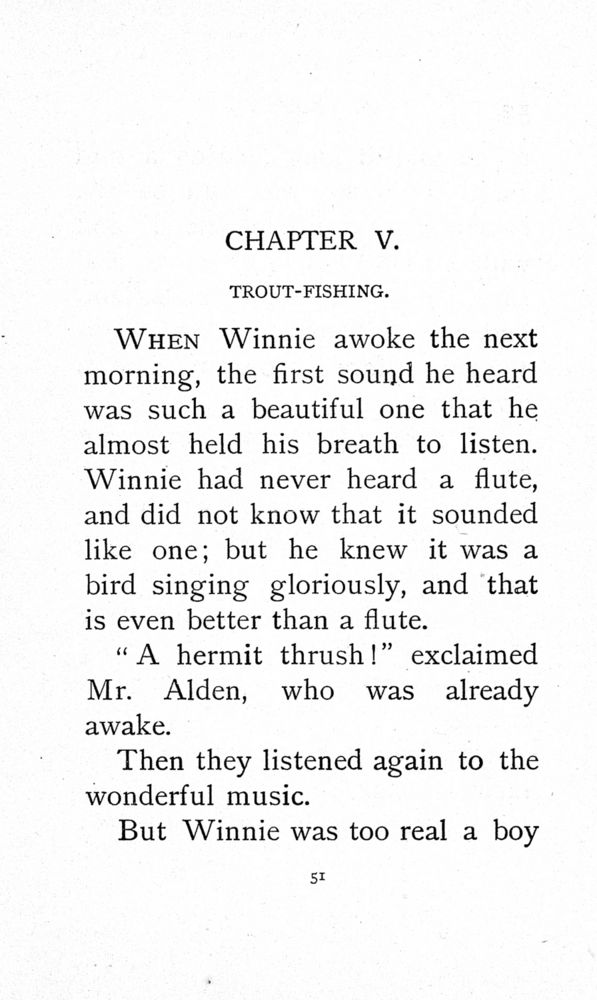 CHAPTER V.

TROUT-FISHING.

WHEN Winnie awoke the next morning, the first sound he heard was such a beautiful one that he almost held his breath to listen. Winnie had never heard a flute, and did not know that it sounded like one; but he knew it was a bird singing gloriously, and that is even better than a flute.

"A hermit thrush!" exclaimed Mr. Alden, who was already awake.

Then they listened again to the wonderful music.

But Winnie was too real a boy

51